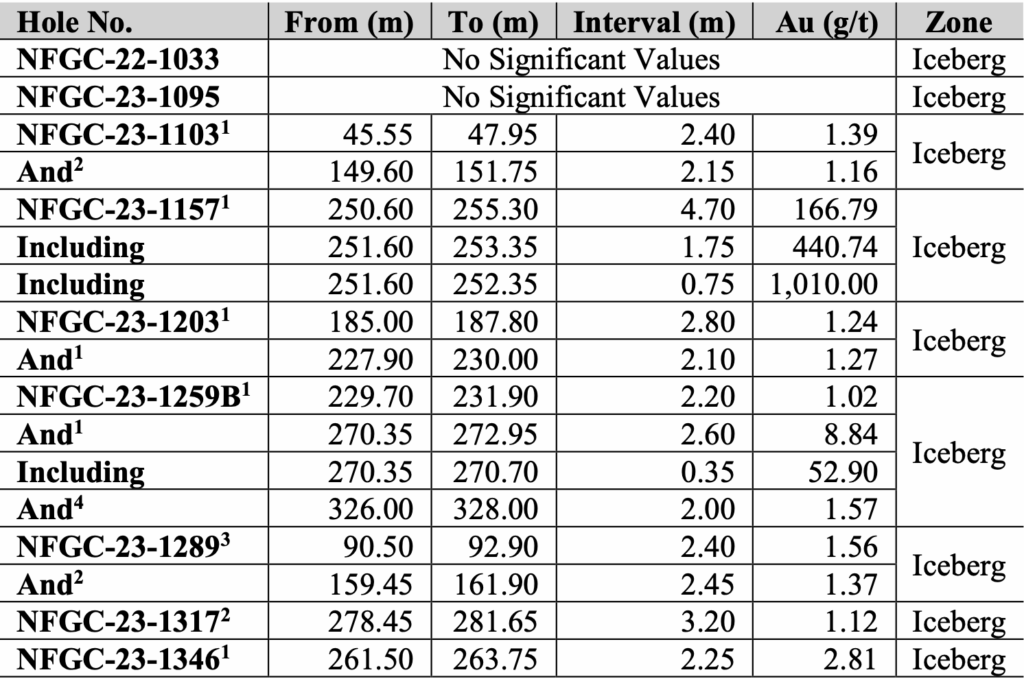 | Hole No. | From (m) | To (m) | Interval (m) | Au (g/t) | Zone |
|---|---|---|---|---|---|
| NFGC-22-1033 | No Significant Values | | | | Iceberg |
| NFGC-23-1095 | No Significant Values | | | | Iceberg |
| NFGC-23-1103$^1$ | 45.55 | 47.95 | 2.40 | 1.39 | Iceberg |
| And$^2$ | 149.60 | 151.75 | 2.15 | 1.16 | |
| NFGC-23-1157$^1$ | 250.60 | 255.30 | 4.70 | 166.79 | Iceberg |
| Including | 251.60 | 253.35 | 1.75 | 440.74 | |
| Including | 251.60 | 252.35 | 0.75 | 1,010.00 | |
| NFGC-23-1203$^1$ | 185.00 | 187.80 | 2.80 | 1.24 | Iceberg |
| And$^1$ | 227.90 | 230.00 | 2.10 | 1.27 | |
| NFGC-23-1259B$^1$ | 229.70 | 231.90 | 2.20 | 1.02 | Iceberg |
| And$^1$ | 270.35 | 272.95 | 2.60 | 8.84 | |
| Including | 270.35 | 270.70 | 0.35 | 52.90 | |
| And$^4$ | 326.00 | 328.00 | 2.00 | 1.57 | |
| NFGC-23-1289$^3$ | 90.50 | 92.90 | 2.40 | 1.56 | Iceberg |
| And$^2$ | 159.45 | 161.90 | 2.45 | 1.37 | |
| NFGC-23-1317$^2$ | 278.45 | 281.65 | 3.20 | 1.12 | Iceberg |
| NFGC-23-1346$^1$ | 261.50 | 263.75 | 2.25 | 2.81 | Iceberg |